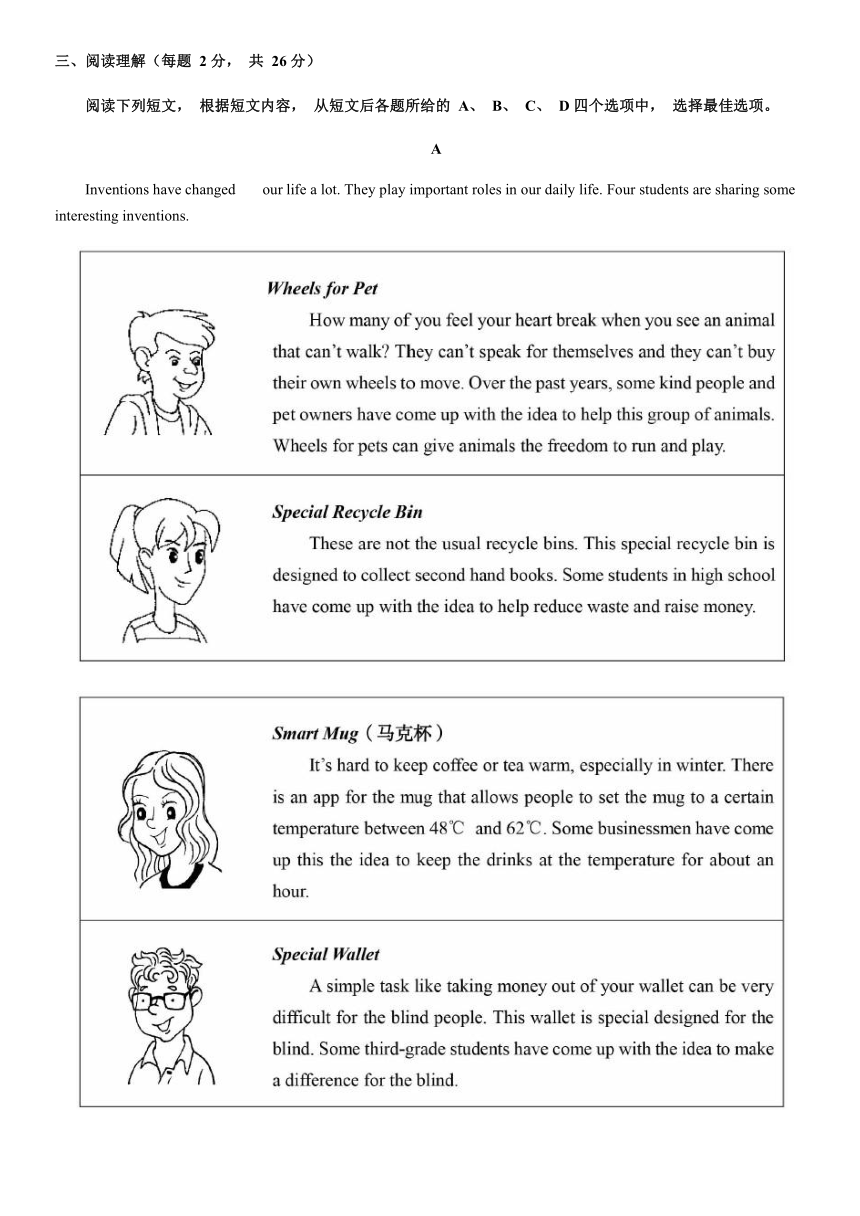 三、阅读理解（每题 2 分， 共 26 分）

阅读下列短文， 根据短文内容， 从短文后各题所给的 A、 B、 C、 D 四个选项中， 选择最佳选项。

A

Inventions have changed our life a lot. They play important roles in our daily life. Four students are sharing some interesting inventions.

Wheels for Pet

How many of you feel your heart break when you see an animal that can't walk? They can't speak for themselves and they can't buy their own wheels to move. Over the past years, some kind people and pet owners have come up with the idea to help this group of animals. Wheels for pets can give animals the freedom to run and play.

Special Recycle Bin

These are not the usual recycle bins. This special recycle bin is designed to collect second hand books. Some students in high school have come up with the idea to help reduce waste and raise money.

Smart Mug（马克杯）

It's hard to keep coffee or tea warm, especially in winter. There is an app for the mug that allows people to set the mug to a certain temperature between 48℃ and 62℃. Some businessmen have come up this the idea to keep the drinks at the temperature for about an hour.

Special Wallet

A simple task like taking money out of your wallet can be very difficult for the blind people. This wallet is special designed for the blind. Some third-grade students have come up with the idea to make a difference for the blind.